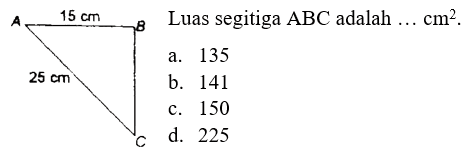 A
15 cm
B
25 cm
C

Luas segitiga ABC adalah … $cm^2$.

a. 135
b. 141
c. 150
d. 225